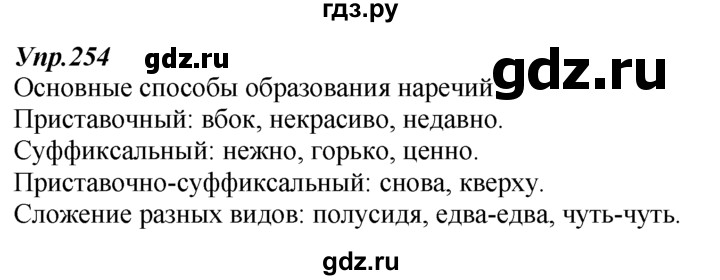 гдз.ру

Упр.254 gdz.ru gdz.ru

Основные способы образования наречий
Приставочный: вбок, некрасиво, недавно.
Суффиксальный: нежно, горько, ценно.
Приставочно-суффиксальный: снова, кверху.
Сложение разных видов: полусидя, едва-едва, чуть-чуть.

gdz.ru